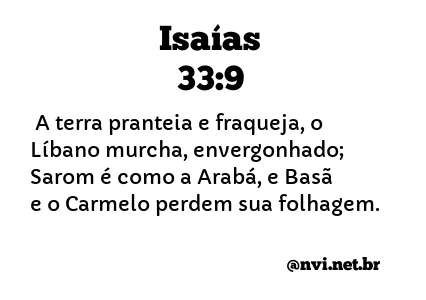 Isaías
33:9

A terra pranteia e fraqueja, o Líbano murcha, envergonhado; Sarom é como a Arabá, e Basã e o Carmelo perdem sua folhagem.

@nvi.net.br